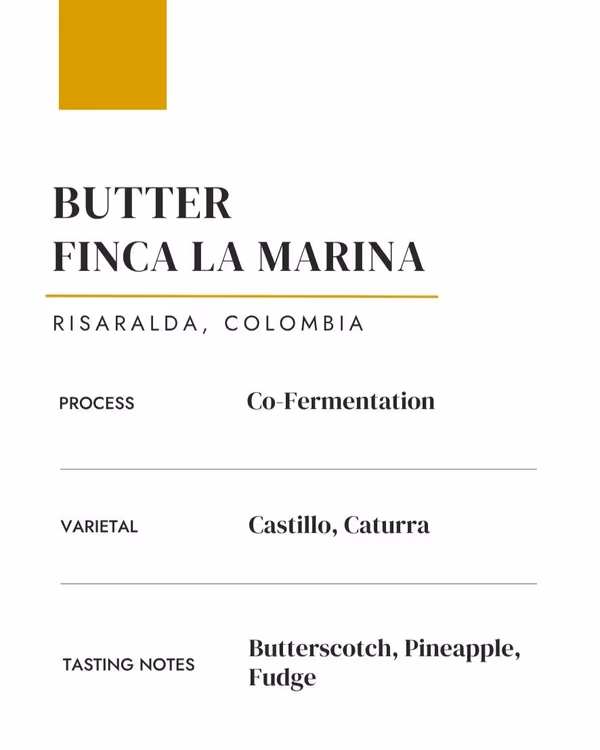 BUTTER
FINCA LA MARINA

RISARALDA, COLOMBIA

PROCESS
Co-Fermentation

VARIETAL
Castillo, Caturra

TASTING NOTES
Butterscotch, Pineapple, Fudge